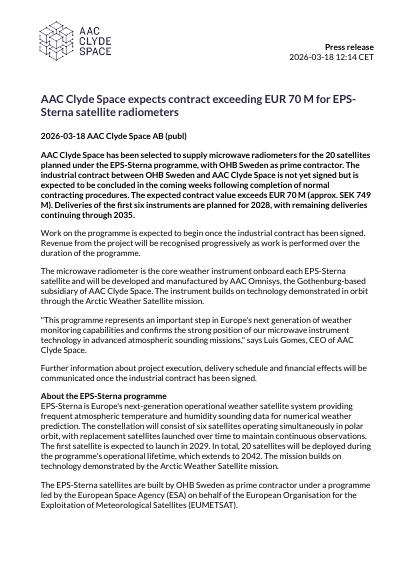 AAC CLYDE SPACE

Press release
2026-03-18 12:14 CET

AAC Clyde Space expects contract exceeding EUR 70 M for EPS-Sterna satellite radiometers

2026-03-18 AAC Clyde Space AB (publ)

AAC Clyde Space has been selected to supply microwave radiometers for the 20 satellites planned under the EPS-Sterna programme, with OHB Sweden as prime contractor. The industrial contract between OHB Sweden and AAC Clyde Space is not yet signed but is expected to be concluded in the coming weeks following completion of normal contracting procedures. The expected contract value exceeds EUR 70 M (approx. SEK 749 M). Deliveries of the first six instruments are planned for 2028, with remaining deliveries continuing through 2035.

Work on the programme is expected to begin once the industrial contract has been signed. Revenue from the project will be recognised progressively as work is performed over the duration of the programme.

The microwave radiometer is the core weather instrument onboard each EPS-Sterna satellite and will be developed and manufactured by AAC Omnisys, the Gothenburg-based subsidiary of AAC Clyde Space. The instrument builds on technology demonstrated in orbit through the Arctic Weather Satellite mission.

"This programme represents an important step in Europe's next generation of weather monitoring capabilities and confirms the strong position of our microwave instrument technology in advanced atmospheric sounding missions," says Luis Gomes, CEO of AAC Clyde Space.

Further information about project execution, delivery schedule and financial effects will be communicated once the industrial contract has been signed.

About the EPS-Sterna programme
EPS-Sterna is Europe's next-generation operational weather satellite system providing frequent atmospheric temperature and humidity sounding data for numerical weather prediction. The constellation will consist of six satellites operating simultaneously in polar orbit, with replacement satellites launched over time to maintain continuous observations. The first satellite is expected to launch in 2029. In total, 20 satellites will be deployed during the programme's operational lifetime, which extends to 2042. The mission builds on technology demonstrated by the Arctic Weather Satellite mission.

The EPS-Sterna satellites are built by OHB Sweden as prime contractor under a programme led by the European Space Agency (ESA) on behalf of the European Organisation for the Exploitation of Meteorological Satellites (EUMETSAT).